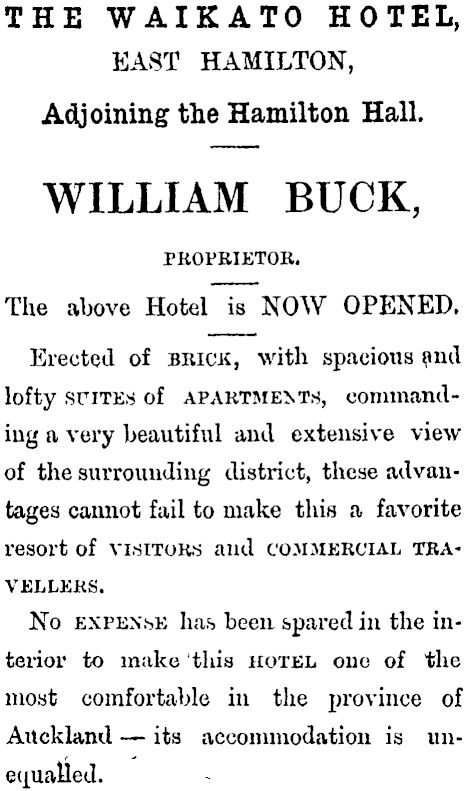 THE WAIKATO HOTEL,
EAST HAMILTON,
Adjoining the Hamilton Hall.

WILLIAM BUCK,
PROPRIETOR.

The above Hotel is NOW OPENED.

Erected of BRICK, with spacious and lofty SUITES of APARTMENTS, commanding a very beautiful and extensive view of the surrounding district, these advantages cannot fail to make this a favorite resort of VISITORS and COMMERCIAL TRAVELLERS.

No EXPENSE has been spared in the interior to make this HOTEL one of the most comfortable in the province of Auckland — its accommodation is unequalled.